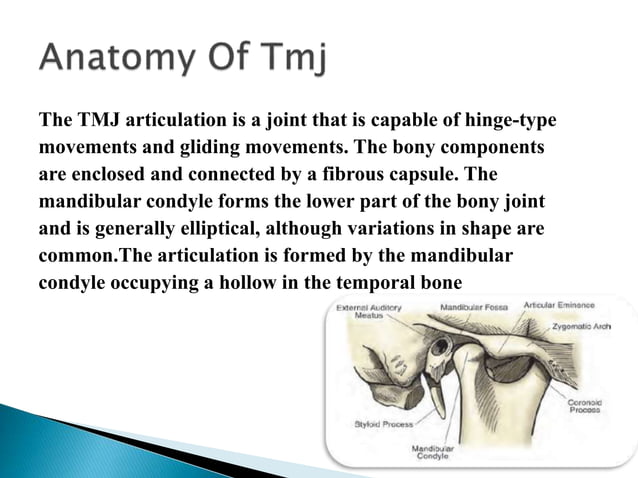 Anatomy Of Tmj

The TMJ articulation is a joint that is capable of hinge-type movements and gliding movements. The bony components are enclosed and connected by a fibrous capsule. The mandibular condyle forms the lower part of the bony joint and is generally elliptical, although variations in shape are common.The articulation is formed by the mandibular condyle occupying a hollow in the temporal bone

External Auditory Meatus
Mandibular Fossa
Articular Eminence
Zygomatic Arch
Coronoid Process
Styloid Process
Mandibular Condyle